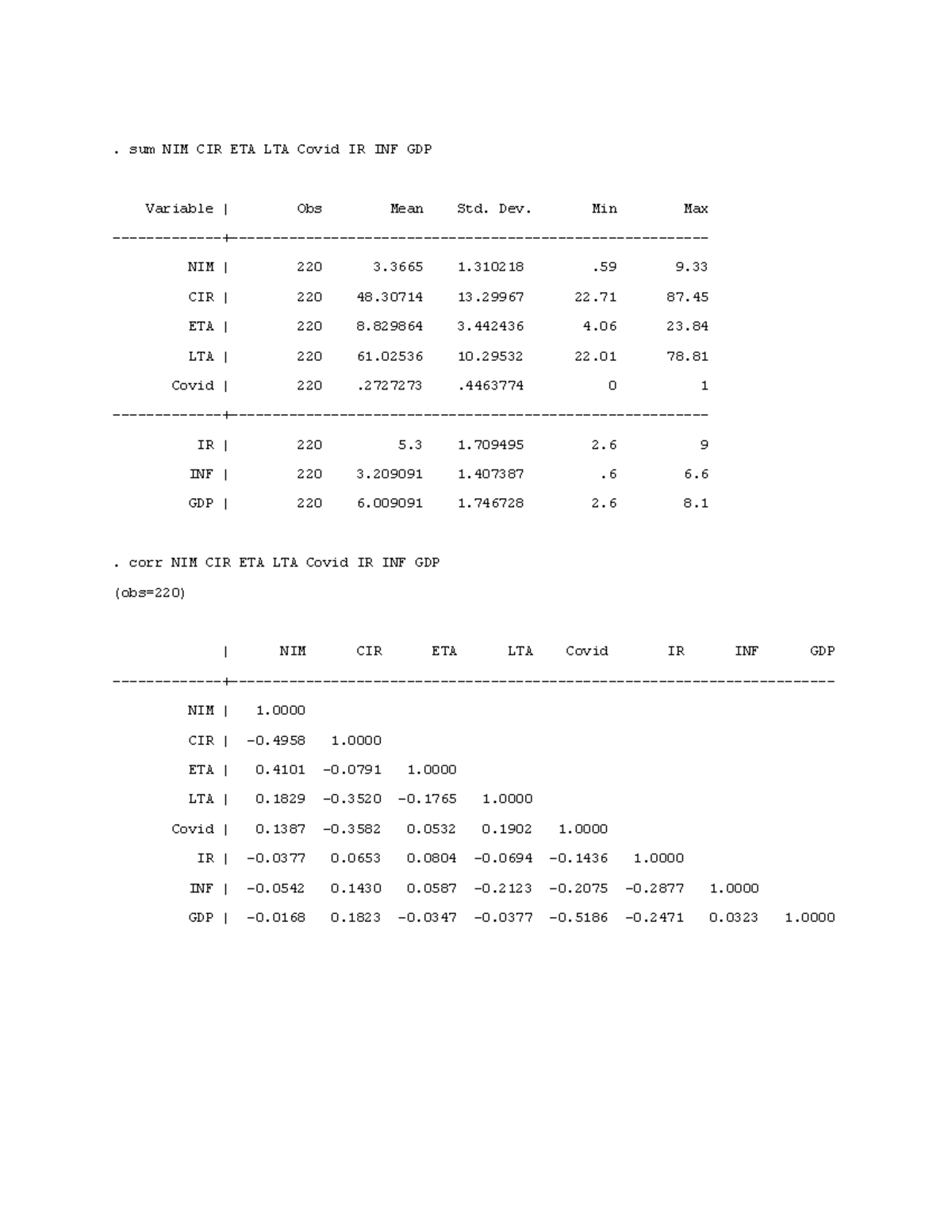 . sum NIM CIR ETA LTA Covid IR INF GDP

| Variable | Obs | Mean | Std. Dev. | Min | Max |
|---|---|---|---|---|---|
| NIM | 220 | 3.3665 | 1.310218 | .59 | 9.33 |
| CIR | 220 | 48.30714 | 13.29967 | 22.71 | 87.45 |
| ETA | 220 | 8.829864 | 3.442436 | 4.06 | 23.84 |
| LTA | 220 | 61.02536 | 10.29532 | 22.01 | 78.81 |
| Covid | 220 | .2727273 | .4463774 | 0 | 1 |
| IR | 220 | 5.3 | 1.709495 | 2.6 | 9 |
| INF | 220 | 3.209091 | 1.407387 | .6 | 6.6 |
| GDP | 220 | 6.009091 | 1.746728 | 2.6 | 8.1 |

. corr NIM CIR ETA LTA Covid IR INF GDP
(obs=220)

| | NIM | CIR | ETA | LTA | Covid | IR | INF | GDP |
|---|---|---|---|---|---|---|---|---|
| NIM | 1.0000 | | | | | | | |
| CIR | -0.4958 | 1.0000 | | | | | | |
| ETA | 0.4101 | -0.0791 | 1.0000 | | | | | |
| LTA | 0.1829 | -0.3520 | -0.1765 | 1.0000 | | | | |
| Covid | 0.1387 | -0.3582 | 0.0532 | 0.1902 | 1.0000 | | | |
| IR | -0.0377 | 0.0653 | 0.0804 | -0.0694 | -0.1436 | 1.0000 | | |
| INF | -0.0542 | 0.1430 | 0.0587 | -0.2123 | -0.2075 | -0.2877 | 1.0000 | |
| GDP | -0.0168 | 0.1823 | -0.0347 | -0.0377 | -0.5186 | -0.2471 | 0.0323 | 1.0000 |